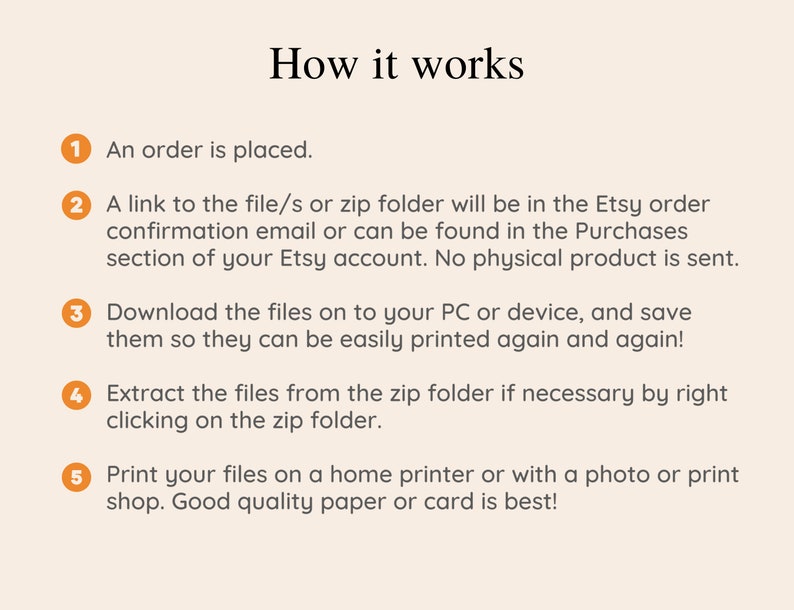 How it works

1 An order is placed.

2 A link to the file/s or zip folder will be in the Etsy order confirmation email or can be found in the Purchases section of your Etsy account. No physical product is sent.

3 Download the files on to your PC or device, and save them so they can be easily printed again and again!

4 Extract the files from the zip folder if necessary by right clicking on the zip folder.

5 Print your files on a home printer or with a photo or print shop. Good quality paper or card is best!